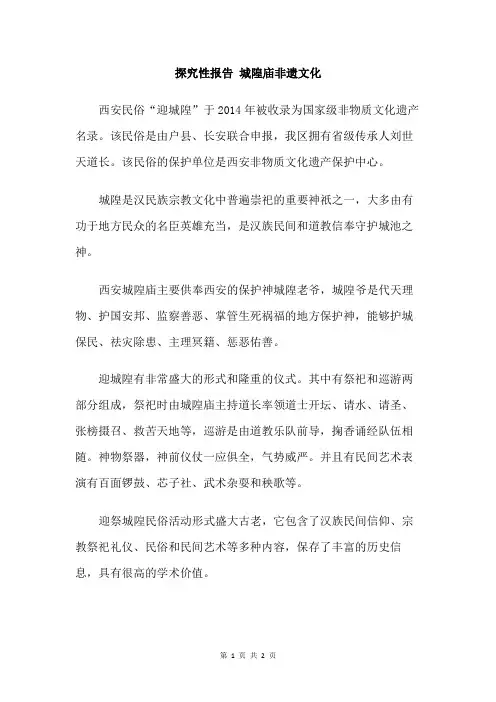 探究性报告 城隍庙非遗文化

西安民俗“迎城隍”于2014年被收录为国家级非物质文化遗产名录。该民俗是由户县、长安联合申报，我区拥有省级传承人刘世天道长。该民俗的保护单位是西安非物质文化遗产保护中心。

城隍是汉民族宗教文化中普遍崇祀的重要神祇之一，大多由有功于地方民众的名臣英雄充当，是汉族民间和道教信奉守护城池之神。

西安城隍庙主要供奉西安的保护神城隍老爷，城隍爷是代天理物、护国安邦、监察善恶、掌管生死祸福的地方保护神，能够护城保民、祛灾除患、主理冥籍、惩恶佑善。

迎城隍有非常盛大的形式和隆重的仪式。其中有祭祀和巡游两部分组成，祭祀时由城隍庙主持道长率领道士开坛、请水、请圣、张榜摄召、救苦天地等，巡游是由道教乐队前导，掬香诵经队伍相随。神物祭器，神前仪仗一应俱全，气势威严。并且有民间艺术表演有百面锣鼓、芯子社、武术杂耍和秧歌等。

迎祭城隍民俗活动形式盛大古老，它包含了汉族民间信仰、宗教祭祀礼仪、民俗和民间艺术等多种内容，保存了丰富的历史信息，具有很高的学术价值。

第 1 页 共 2 页